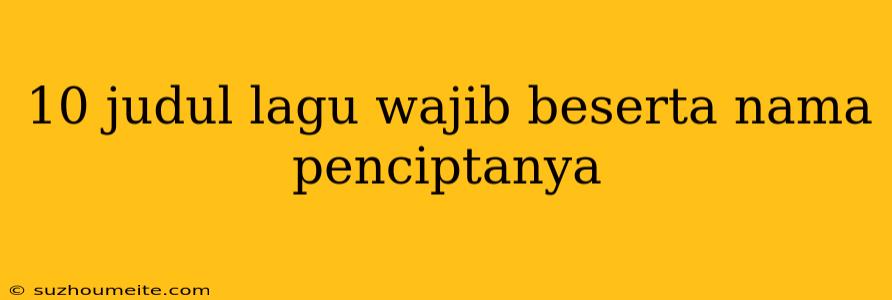 10 judul lagu wajib beserta nama penciptanya

© suzhoumeite.com